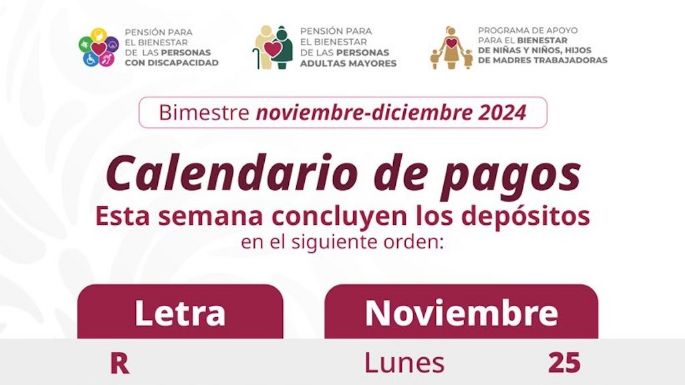 PENSIÓN PARA EL BIENESTAR DE LAS PERSONAS CON DISCAPACIDAD

PENSIÓN PARA EL BIENESTAR DE LAS PERSONAS ADULTAS MAYORES

PROGRAMA DE APOYO PARA EL BIENESTAR DE NIÑAS Y NIÑOS, HIJOS DE MADRES TRABAJADORAS

Bimestre noviembre-diciembre 2024

Calendario de pagos
Esta semana concluyen los depósitos
en el siguiente orden:

| Letra | Noviembre | |
|---|---|---|
| R | Lunes | 25 |